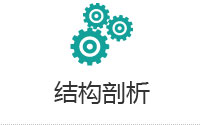 结构剖析